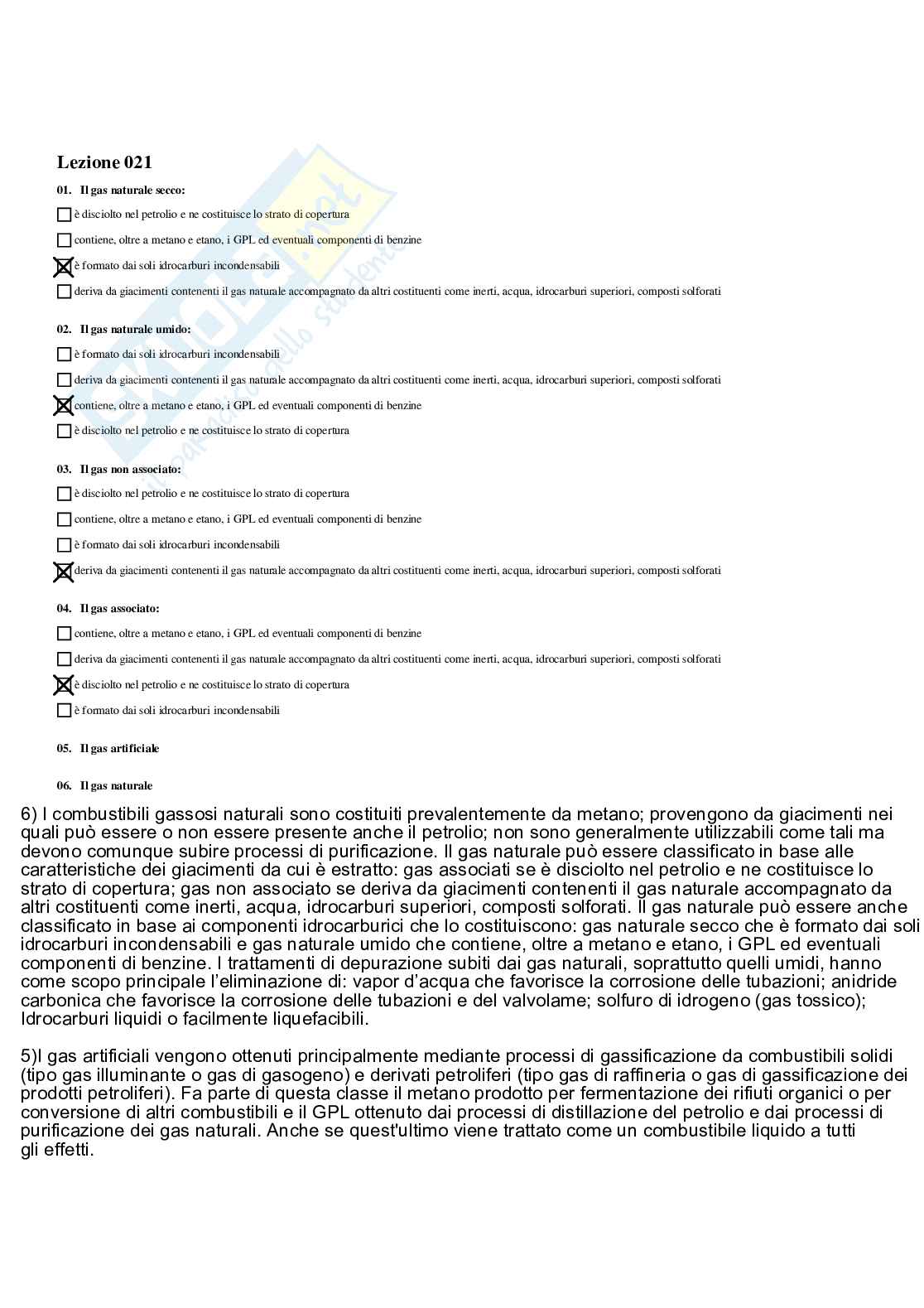 Lezione 021

01. Il gas naturale secco:

☐ è disciolto nel petrolio e ne costituisce lo strato di copertura

☐ contiene, oltre a metano e etano, i GPL ed eventuali componenti di benzine

☒ è formato dai soli idrocarburi incondensabili

☐ deriva da giacimenti contenenti il gas naturale accompagnato da altri costituenti come inerti, acqua, idrocarburi superiori, composti solforati

02. Il gas naturale umido:

☐ è formato dai soli idrocarburi incondensabili

☐ deriva da giacimenti contenenti il gas naturale accompagnato da altri costituenti come inerti, acqua, idrocarburi superiori, composti solforati

☒ contiene, oltre a metano e etano, i GPL ed eventuali componenti di benzine

☐ è disciolto nel petrolio e ne costituisce lo strato di copertura

03. Il gas non associato:

☐ è disciolto nel petrolio e ne costituisce lo strato di copertura

☐ contiene, oltre a metano e etano, i GPL ed eventuali componenti di benzine

☐ è formato dai soli idrocarburi incondensabili

☒ deriva da giacimenti contenenti il gas naturale accompagnato da altri costituenti come inerti, acqua, idrocarburi superiori, composti solforati

04. Il gas associato:

☐ contiene, oltre a metano e etano, i GPL ed eventuali componenti di benzine

☐ deriva da giacimenti contenenti il gas naturale accompagnato da altri costituenti come inerti, acqua, idrocarburi superiori, composti solforati

☒ è disciolto nel petrolio e ne costituisce lo strato di copertura

☐ è formato dai soli idrocarburi incondensabili

05. Il gas artificiale

06. Il gas naturale

6) I combustibili gassosi naturali sono costituiti prevalentemente da metano; provengono da giacimenti nei quali può essere o non essere presente anche il petrolio; non sono generalmente utilizzabili come tali ma devono comunque subire processi di purificazione. Il gas naturale può essere classificato in base alle caratteristiche dei giacimenti da cui è estratto: gas associati se è disciolto nel petrolio e ne costituisce lo strato di copertura; gas non associato se deriva da giacimenti contenenti il gas naturale accompagnato da altri costituenti come inerti, acqua, idrocarburi superiori, composti solforati. Il gas naturale può essere anche classificato in base ai componenti idrocarburici che lo costituiscono: gas naturale secco che è formato dai soli idrocarburi incondensabili e gas naturale umido che contiene, oltre a metano e etano, i GPL ed eventuali componenti di benzine. I trattamenti di depurazione subiti dai gas naturali, soprattutto quelli umidi, hanno come scopo principale l'eliminazione di: vapor d'acqua che favorisce la corrosione delle tubazioni; anidride carbonica che favorisce la corrosione delle tubazioni e del valvolame; solfuro di idrogeno (gas tossico); Idrocarburi liquidi o facilmente liquefacibili.

5)I gas artificiali vengono ottenuti principalmente mediante processi di gassificazione da combustibili solidi (tipo gas illuminante o gas di gasogeno) e derivati petroliferi (tipo gas di raffineria o gas di gassificazione dei prodotti petroliferi). Fa parte di questa classe il metano prodotto per fermentazione dei rifiuti organici o per conversione di altri combustibili e il GPL ottenuto dai processi di distillazione del petrolio e dai processi di purificazione dei gas naturali. Anche se quest'ultimo viene trattato come un combustibile liquido a tutti gli effetti.